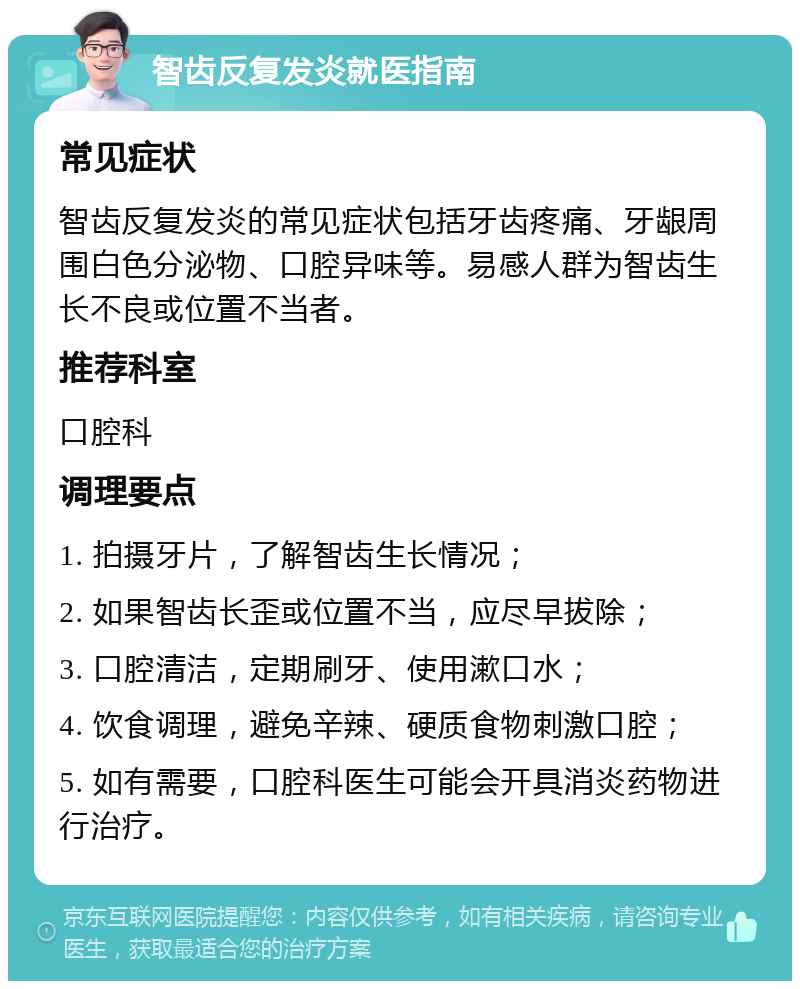 智齿反复发炎就医指南

常见症状

智齿反复发炎的常见症状包括牙齿疼痛、牙龈周围白色分泌物、口腔异味等。易感人群为智齿生长不良或位置不当者。

推荐科室

口腔科

调理要点

1. 拍摄牙片，了解智齿生长情况；

2. 如果智齿长歪或位置不当，应尽早拔除；

3. 口腔清洁，定期刷牙、使用漱口水；

4. 饮食调理，避免辛辣、硬质食物刺激口腔；

5. 如有需要，口腔科医生可能会开具消炎药物进行治疗。

京东互联网医院提醒您：内容仅供参考，如有相关疾病，请咨询专业医生，获取最适合您的治疗方案